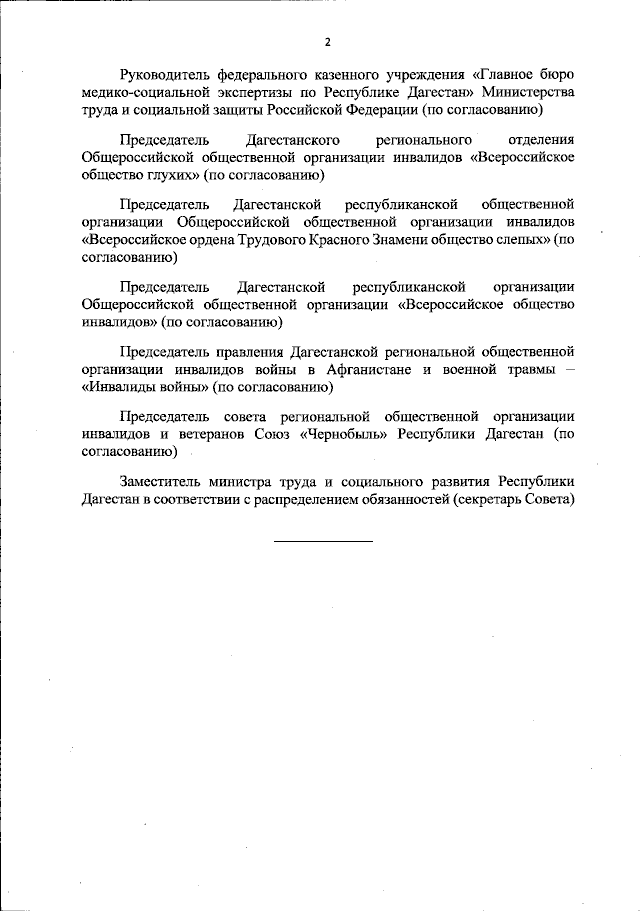 2

Руководитель федерального казенного учреждения «Главное бюро медико-социальной экспертизы по Республике Дагестан» Министерства труда и социальной защиты Российской Федерации (по согласованию)

Председатель Дагестанского регионального отделения Общероссийской общественной организации инвалидов «Всероссийское общество глухих» (по согласованию)

Председатель Дагестанской республиканской общественной организации Общероссийской общественной организации инвалидов «Всероссийское ордена Трудового Красного Знамени общество слепых» (по согласованию)

Председатель Дагестанской республиканской организации Общероссийской общественной организации «Всероссийское общество инвалидов» (по согласованию)

Председатель правления Дагестанской региональной общественной организации инвалидов войны в Афганистане и военной травмы – «Инвалиды войны» (по согласованию)

Председатель совета региональной общественной организации инвалидов и ветеранов Союз «Чернобыль» Республики Дагестан (по согласованию)

Заместитель министра труда и социального развития Республики Дагестан в соответствии с распределением обязанностей (секретарь Совета)